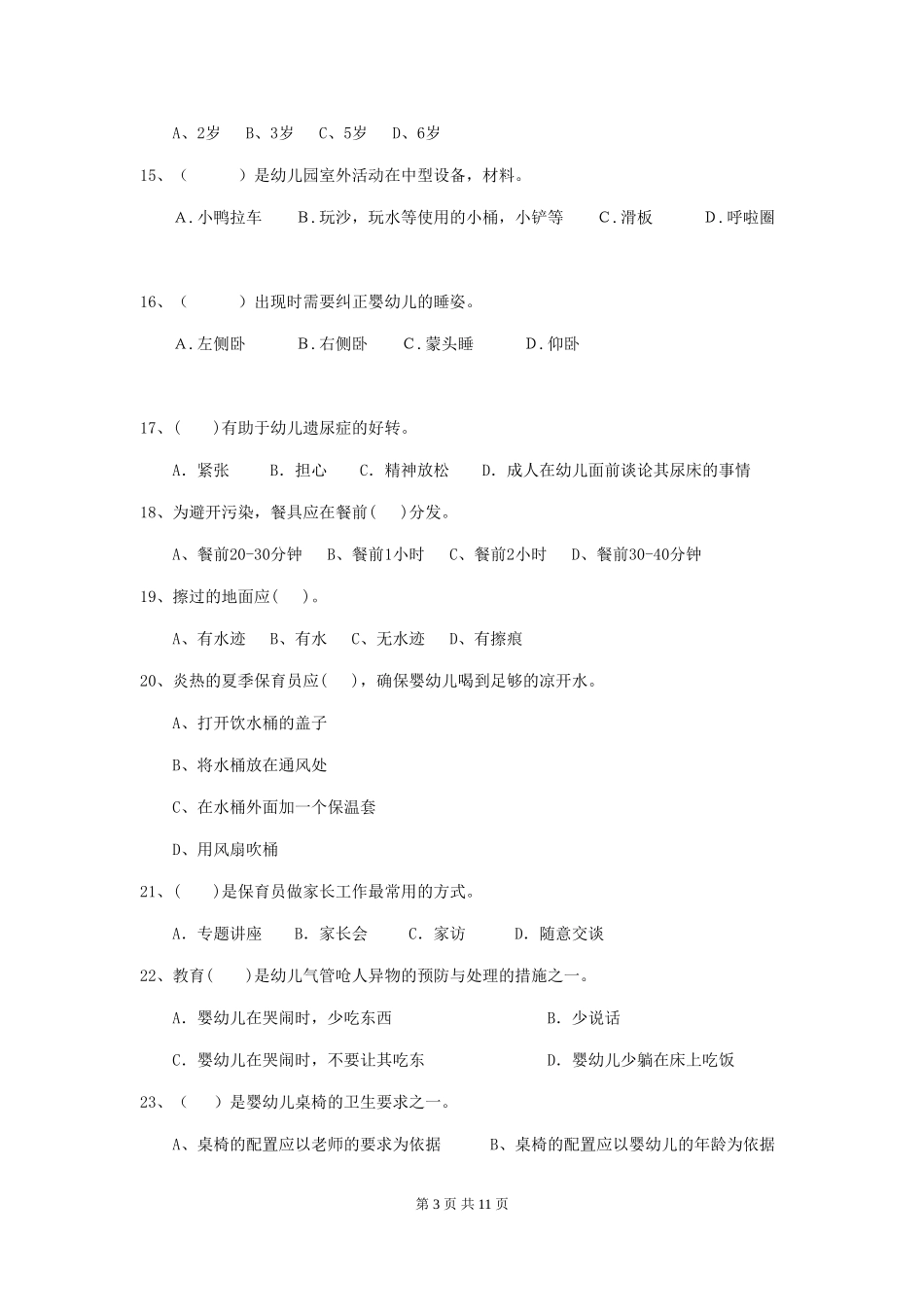 A、2岁 B、3岁 C、5岁 D、6岁

15、（ ）是幼儿园室外活动在中型设备，材料。

A.小鸭拉车 B.玩沙，玩水等使用的小桶，小铲等 C.滑板 D.呼啦圈

16、（ ）出现时需要纠正婴幼儿的睡姿。

A.左侧卧 B.右侧卧 C.蒙头睡 D.仰卧

17、( )有助于幼儿遗尿症的好转。

A. 紧张 B. 担心 C. 精神放松 D. 成人在幼儿面前谈论其尿床的事情

18、为避开污染，餐具应在餐前( )分发。

A、餐前20-30分钟 B、餐前1小时 C、餐前2小时 D、餐前30-40分钟

19、擦过的地面应( )。

A、有水迹 B、有水 C、无水迹 D、有擦痕

20、炎热的夏季保育员应( )，确保婴幼儿喝到足够的凉开水。

A、打开饮水桶的盖子

B、将水桶放在通风处

C、在水桶外面加一个保温套

D、用风扇吹桶

21、( )是保育员做家长工作最常用的方式。

A. 专题讲座 B. 家长会 C. 家访 D. 随意交谈

22、教育( )是幼儿气管呛人异物的预防与处理的措施之一。

A. 婴幼儿在哭闹时，少吃东西 B. 少说话

C. 婴幼儿在哭闹时，不要让其吃东 D. 婴幼儿少躺在床上吃饭

23、（ ）是婴幼儿桌椅的卫生要求之一。

A、桌椅的配置应以老师的要求为依据 B、桌椅的配置应以婴幼儿的年龄为依据

第3页 共11页